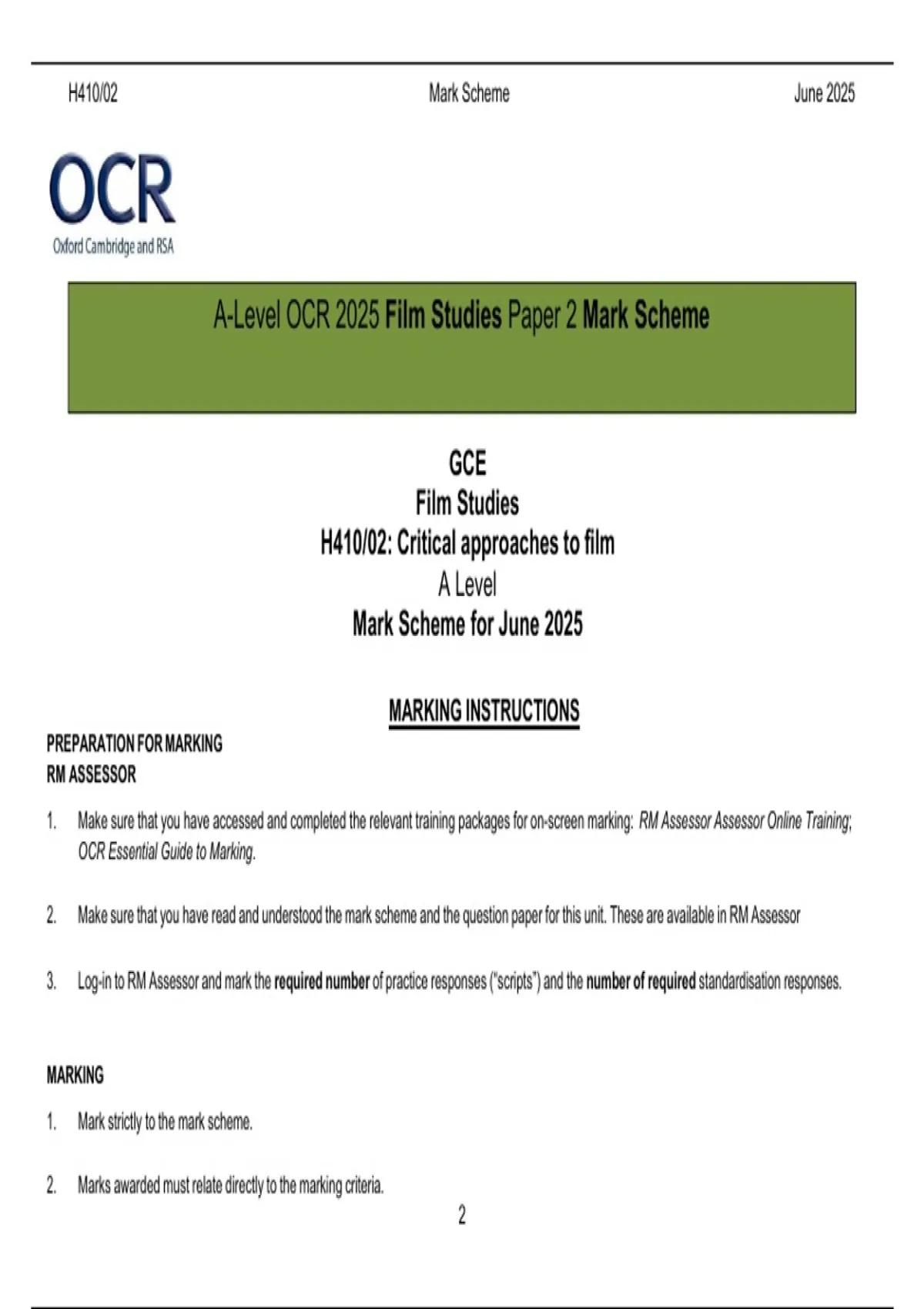 H410/02 Mark Scheme June 2025

OCR
Oxford Cambridge and RSA

A-Level OCR 2025 Film Studies Paper 2 Mark Scheme

GCE
Film Studies
H410/02: Critical approaches to film
A Level
Mark Scheme for June 2025

MARKING INSTRUCTIONS

PREPARATION FOR MARKING
RM ASSESSOR

1. Make sure that you have accessed and completed the relevant training packages for on-screen marking: RM Assessor Assessor Online Training; OCR Essential Guide to Marking.

2. Make sure that you have read and understood the mark scheme and the question paper for this unit. These are available in RM Assessor

3. Log-in to RM Assessor and mark the required number of practice responses ("scripts") and the number of required standardisation responses.

MARKING

1. Mark strictly to the mark scheme.

2. Marks awarded must relate directly to the marking criteria.

2